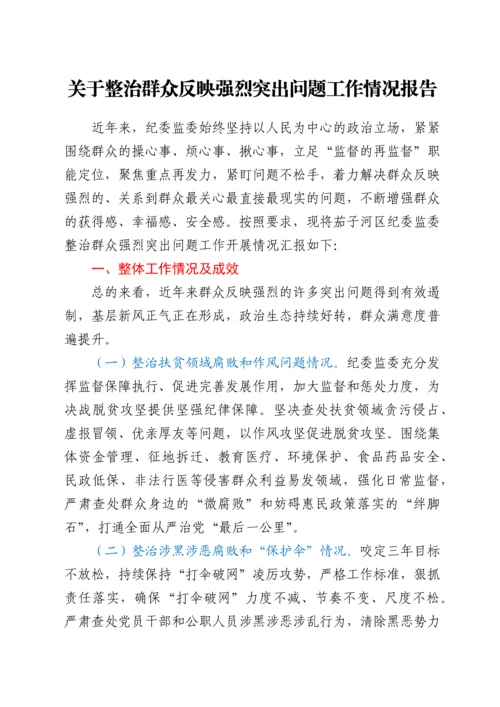 关于整治群众反映强烈突出问题工作情况报告

近年来，纪委监委始终坚持以人民为中心的政治立场，紧紧围绕群众的操心事、烦心事、揪心事，立足“监督的再监督”职能定位，聚焦重点再发力，紧盯问题不松手，着力解决群众反映强烈的、关系到群众最关心最直接最现实的问题，不断增强群众的获得感、幸福感、安全感。按照要求，现将茄子河区纪委监委整治群众强烈突出问题工作开展情况汇报如下：

一、整体工作情况及成效

总的来看，近年来群众反映强烈的许多突出问题得到有效遏制，基层新风正气正在形成，政治生态持续好转，群众满意度普遍提升。

（一）整治扶贫领域腐败和作风问题情况。纪委监委充分发挥监督保障执行、促进完善发展作用，加大监督和惩处力度，为决战脱贫攻坚提供坚强纪律保障。坚决查处扶贫领域贪污侵占、虚报冒领、优亲厚友等问题，以作风攻坚促进脱贫攻坚。围绕集体资金管理、征地拆迁、教育医疗、环境保护、食品药品安全、民政低保、非法行医等侵害群众利益易发领域，强化日常监督，严肃查处群众身边的“微腐败”和妨碍惠民政策落实的“绊脚石”，打通全面从严治党“最后一公里”。

（二）整治涉黑涉恶腐败和“保护伞”情况。咬定三年目标不放松，持续保持“打伞破网”凌厉攻势，严格工作标准，狠抓责任落实，确保“打伞破网”力度不减、节奏不变、尺度不松。严肃查处党员干部和公职人员涉黑涉恶涉乱行为，清除黑恶势力